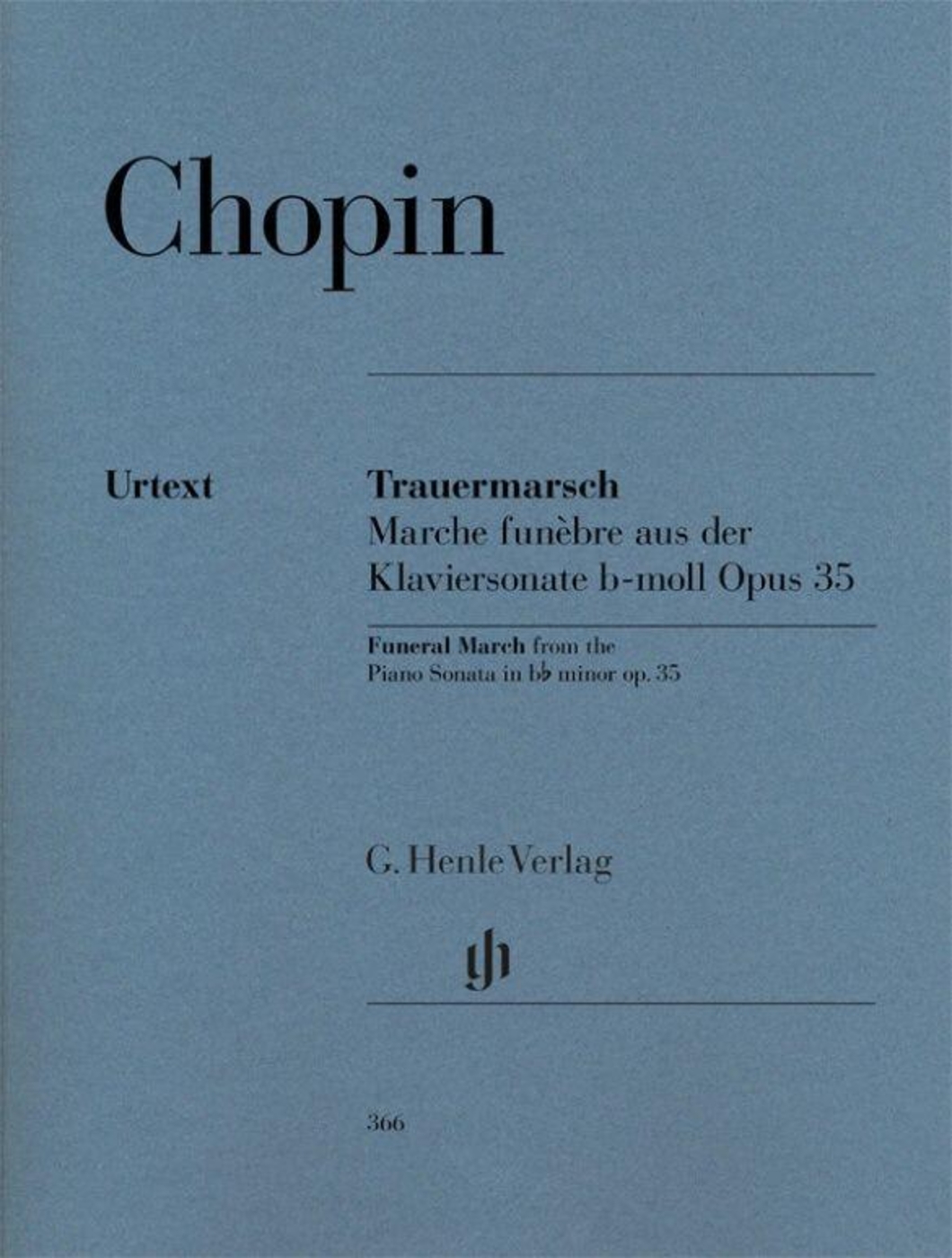 Chopin

Urtext

Trauermarsch
Marche funèbre aus der
Klaviersonate b-moll Opus 35

Funeral March from the
Piano Sonata in b♭ minor op. 35

G. Henle Verlag

366